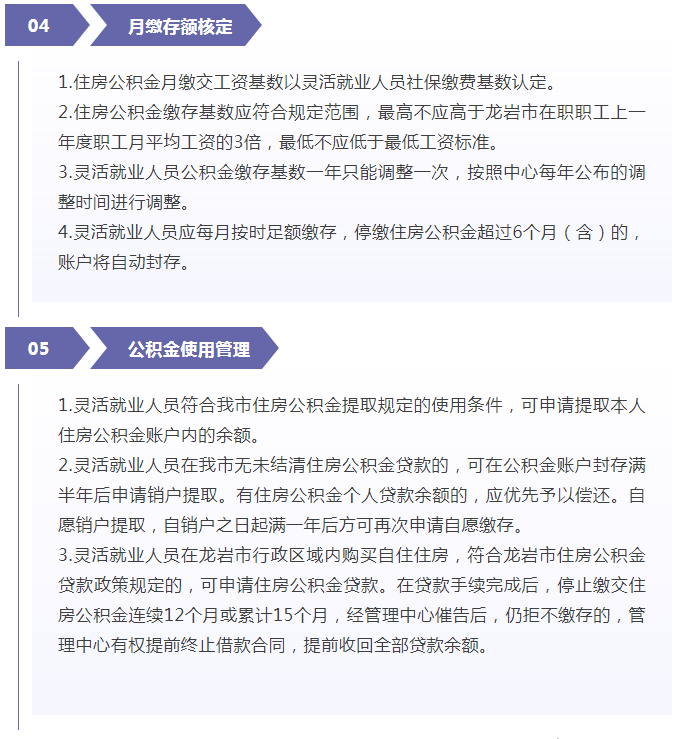 04

月缴存额核定

1.住房公积金月缴交工资基数以灵活就业人员社保缴费基数认定。
2.住房公积金缴存基数应符合规定范围，最高不应高于龙岩市在职职工上一年度职工月平均工资的3倍，最低不应低于最低工资标准。
3.灵活就业人员公积金缴存基数一年只能调整一次，按照中心每年公布的调整时间进行调整。
4.灵活就业人员应每月按时足额缴存，停缴住房公积金超过6个月（含）的，账户将自动封存。

05

公积金使用管理

1.灵活就业人员符合我市住房公积金提取规定的使用条件，可申请提取本人住房公积金账户内的余额。
2.灵活就业人员在我市无未结清住房公积金贷款的，可在公积金账户封存满半年后申请销户提取。有住房公积金个人贷款余额的，应优先予以偿还。自愿销户提取，自销户之日起满一年后方可再次申请自愿缴存。
3.灵活就业人员在龙岩市行政区域内购买自住住房，符合龙岩市住房公积金贷款政策规定的，可申请住房公积金贷款。在贷款手续完成后，停止缴交住房公积金连续12个月或累计15个月，经管理中心催告后，仍拒不缴存的，管理中心有权提前终止借款合同，提前收回全部贷款余额。